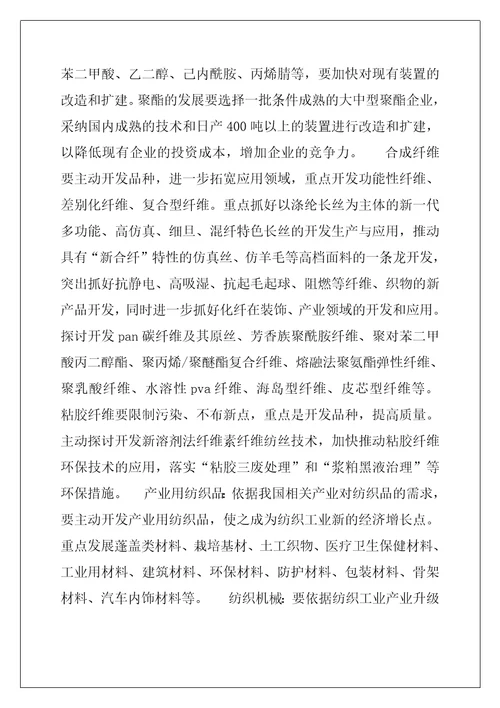 苯二甲酸、乙二醇、己内酰胺、丙烯腈等，要加快对现有装置的改造和扩建。聚酯的发展要选择一批条件成熟的大中型聚酯企业，采纳国内成熟的技术和日产 400 吨以上的装置进行改造和扩建，以降低现有企业的投资成本，增加企业的竞争力。　　合成纤维要主动开发品种，进一步拓宽应用领域，重点开发功能性纤维、差别化纤维、复合型纤维。重点抓好以涤纶长丝为主体的新一代多功能、高仿真、细旦、混纤特色长丝的开发生产与应用，推动具有“新合纤”特性的仿真丝、仿羊毛等高档面料的一条龙开发，突出抓好抗静电、高吸湿、抗起毛起球、阻燃等纤维、织物的新产品开发，同时进一步抓好化纤在装饰、产业领域的开发和应用。探讨开发 pan 碳纤维及其原丝、芳香族聚酰胺纤维、聚对苯二甲酸丙二醇酯、聚丙烯/聚醚酯复合纤维、熔融法聚氨酯弹性纤维、聚乳酸纤维、水溶性 pva 纤维、海岛型纤维、皮芯型纤维等。粘胶纤维要限制污染、不布新点，重点是开发品种，提高质量。主动探讨开发新溶剂法纤维素纤维纺丝技术，加快推动粘胶纤维环保技术的应用，落实“粘胶三废处理”和“浆粕黑液治理”等环保措施。　　产业用纺织品：依据我国相关产业对纺织品的需求，要主动开发产业用纺织品，使之成为纺织工业新的经济增长点。重点发展蓬盖类材料、栽培基材、土工织物、医疗卫生保健材料、工业用材料、建筑材料、环保材料、防护材料、包装材料、骨架材料、汽车内饰材料等。　　纺织机械：要依据纺织工业产业升级